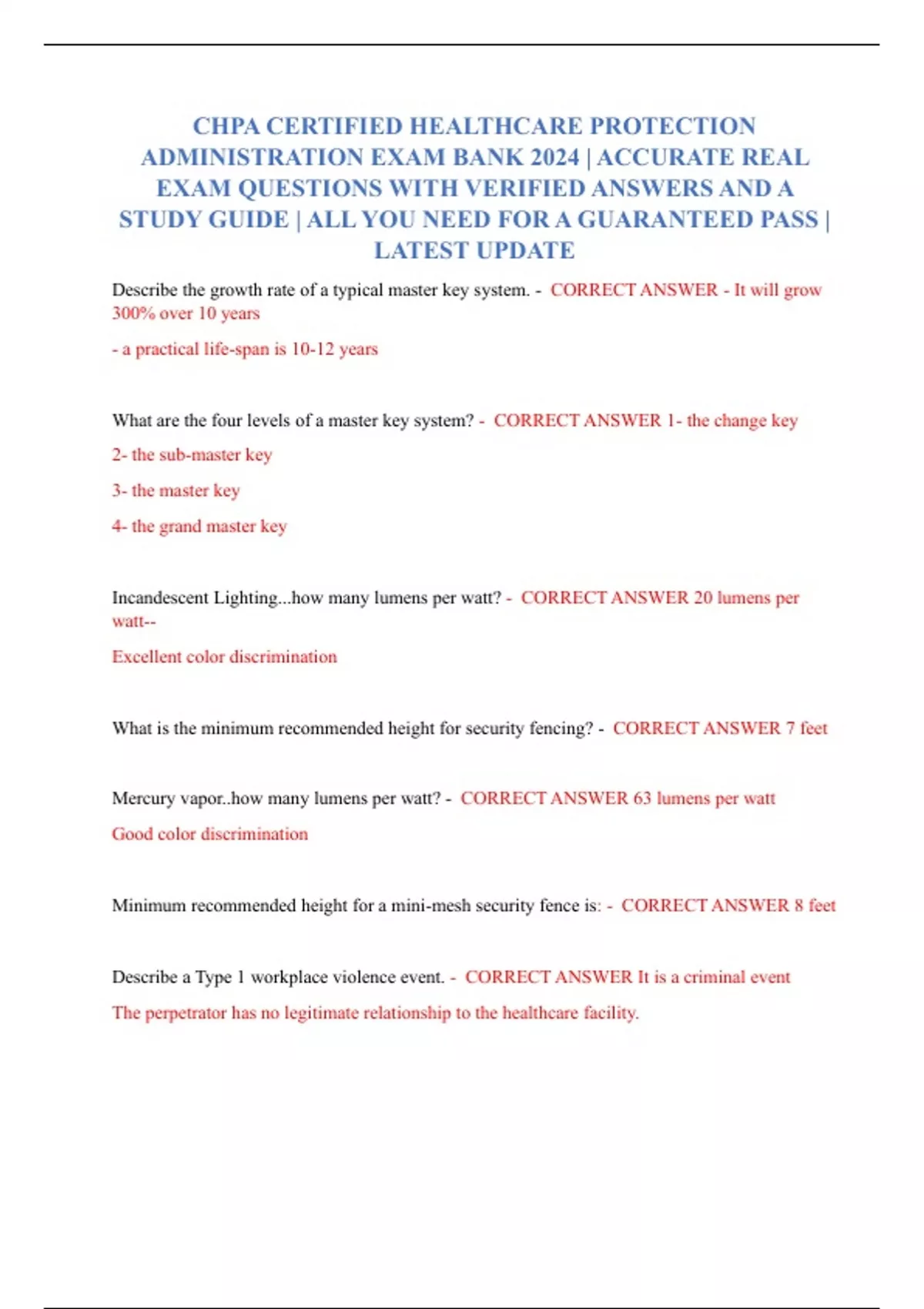 CHPA CERTIFIED HEALTHCARE PROTECTION ADMINISTRATION EXAM BANK 2024 | ACCURATE REAL EXAM QUESTIONS WITH VERIFIED ANSWERS AND A STUDY GUIDE | ALL YOU NEED FOR A GUARANTEED PASS | LATEST UPDATE

Describe the growth rate of a typical master key system. - CORRECT ANSWER - It will grow 300% over 10 years

- a practical life-span is 10-12 years

What are the four levels of a master key system? - CORRECT ANSWER 1- the change key

2- the sub-master key

3- the master key

4- the grand master key

Incandescent Lighting...how many lumens per watt? - CORRECT ANSWER 20 lumens per watt--

Excellent color discrimination

What is the minimum recommended height for security fencing? - CORRECT ANSWER 7 feet

Mercury vapor..how many lumens per watt? - CORRECT ANSWER 63 lumens per watt

Good color discrimination

Minimum recommended height for a mini-mesh security fence is: - CORRECT ANSWER 8 feet

Describe a Type 1 workplace violence event. - CORRECT ANSWER It is a criminal event

The perpetrator has no legitimate relationship to the healthcare facility.